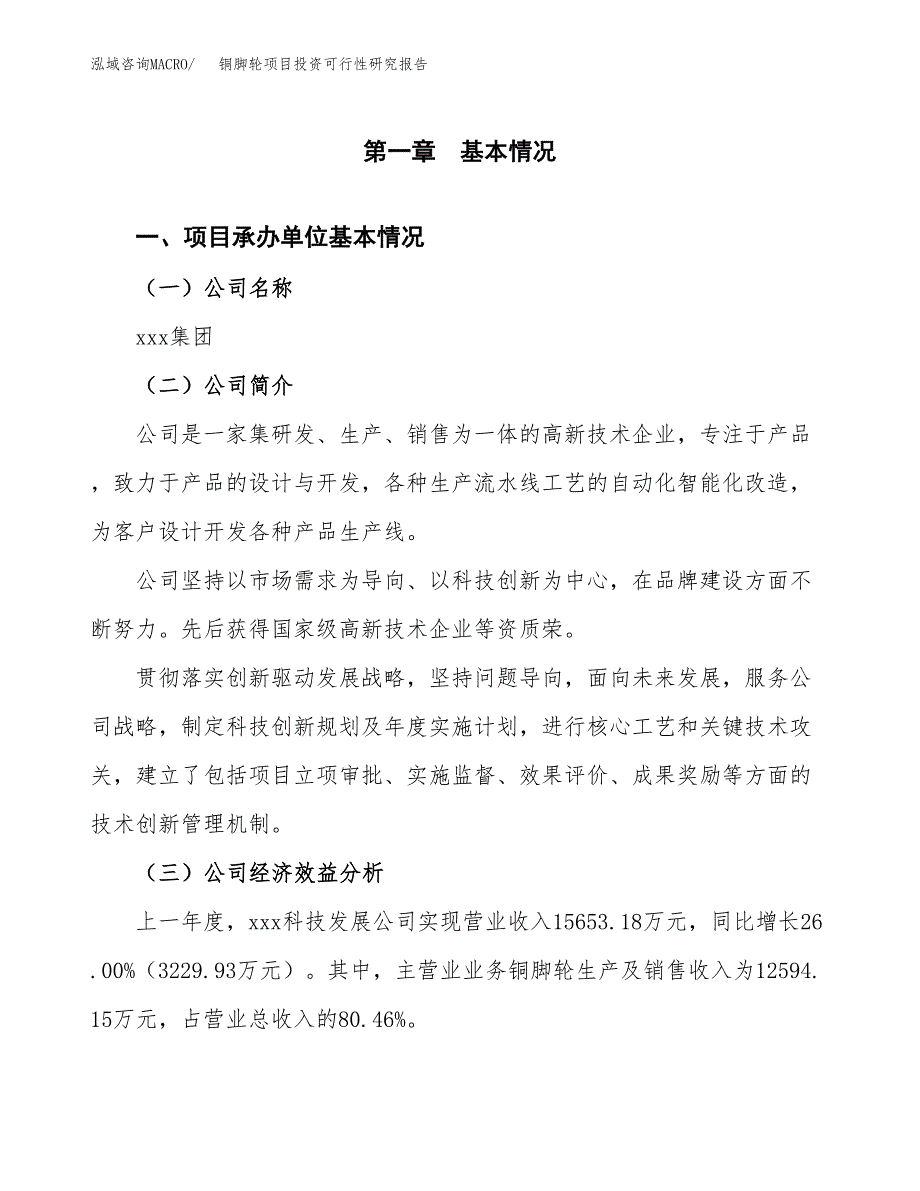 泓域咨询MACRO/　铜脚轮项目投资可行性研究报告

第一章　基本情况

一、项目承办单位基本情况

（一）公司名称

xxx集团

（二）公司简介

公司是一家集研发、生产、销售为一体的高新技术企业，专注于产品，致力于产品的设计与开发，各种生产流水线工艺的自动化智能化改造，为客户设计开发各种产品生产线。

公司坚持以市场需求为导向、以科技创新为中心，在品牌建设方面不断努力。先后获得国家级高新技术企业等资质荣。

贯彻落实创新驱动发展战略，坚持问题导向，面向未来发展，服务公司战略，制定科技创新规划及年度实施计划，进行核心工艺和关键技术攻关，建立了包括项目立项审批、实施监督、效果评价、成果奖励等方面的技术创新管理机制。

（三）公司经济效益分析

上一年度，xxx科技发展公司实现营业收入15653.18万元，同比增长26.00%（3229.93万元）。其中，主营业业务铜脚轮生产及销售收入为12594.15万元，占营业总收入的80.46%。